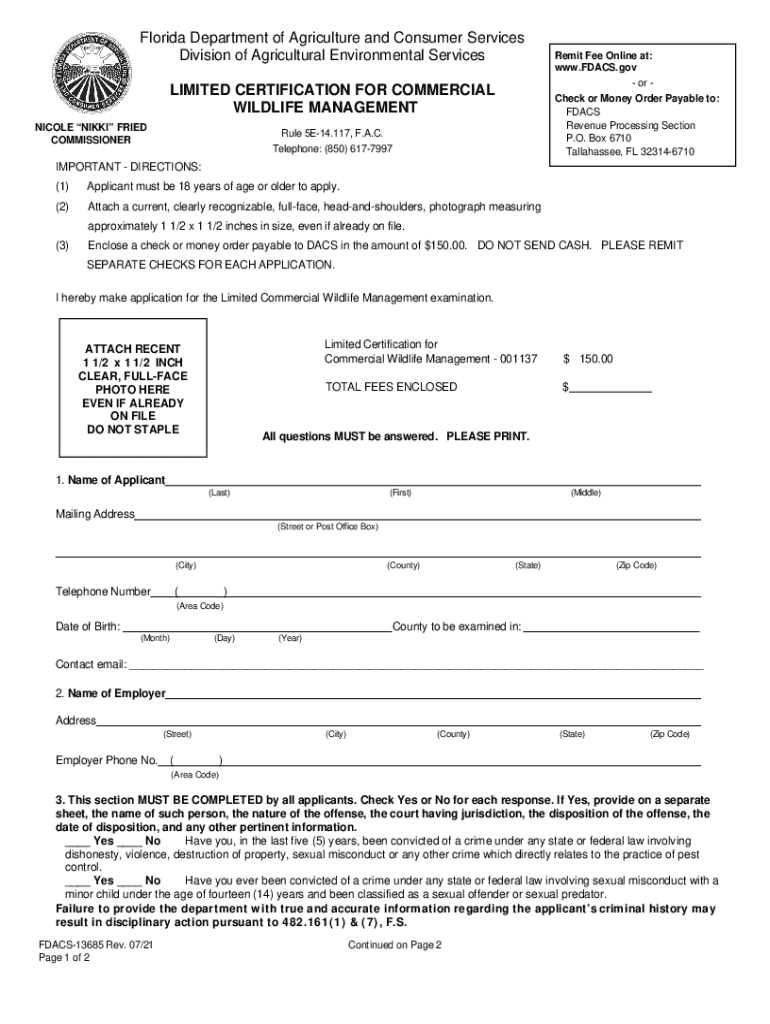 Florida Department of Agriculture and Consumer Services
Division of Agricultural Environmental Services

LIMITED CERTIFICATION FOR COMMERCIAL WILDLIFE MANAGEMENT

NICOLE "NIKKI" FRIED
COMMISSIONER

Rule 5E-14.117, F.A.C.
Telephone: (850) 617-7997

Remit Fee Online at:
www.FDACS.gov
- or -
Check or Money Order Payable to:
FDACS
Revenue Processing Section
P.O. Box 6710
Tallahassee, FL 32314-6710

IMPORTANT - DIRECTIONS:

(1) Applicant must be 18 years of age or older to apply.

(2) Attach a current, clearly recognizable, full-face, head-and-shoulders, photograph measuring approximately 1 1/2 x 1 1/2 inches in size, even if already on file.

(3) Enclose a check or money order payable to DACS in the amount of $150.00. DO NOT SEND CASH. PLEASE REMIT SEPARATE CHECKS FOR EACH APPLICATION.

I hereby make application for the Limited Commercial Wildlife Management examination.

ATTACH RECENT
1 1/2 x 1 1/2 INCH
CLEAR, FULL-FACE
PHOTO HERE
EVEN IF ALREADY
ON FILE
DO NOT STAPLE

Limited Certification for
Commercial Wildlife Management - 001137 $ 150.00

TOTAL FEES ENCLOSED $____________

All questions MUST be answered. PLEASE PRINT.

1. Name of Applicant
(Last) (First) (Middle)

Mailing Address
(Street or Post Office Box)

(City) (County) (State) (Zip Code)

Telephone Number ( )
(Area Code)

Date of Birth: County to be examined in:
(Month) (Day) (Year)

Contact email:

2. Name of Employer

Address
(Street) (City) (County) (State) (Zip Code)

Employer Phone No. ( )
(Area Code)

3. This section MUST BE COMPLETED by all applicants. Check Yes or No for each response. If Yes, provide on a separate sheet, the name of such person, the nature of the offense, the court having jurisdiction, the disposition of the offense, the date of disposition, and any other pertinent information.

____ Yes ____ No Have you, in the last five (5) years, been convicted of a crime under any state or federal law involving dishonesty, violence, destruction of property, sexual misconduct or any other crime which directly relates to the practice of pest control.

____ Yes ____ No Have you ever been convicted of a crime under any state or federal law involving sexual misconduct with a minor child under the age of fourteen (14) years and been classified as a sexual offender or sexual predator.

Failure to provide the department with true and accurate information regarding the applicant's criminal history may result in disciplinary action pursuant to 482.161(1) & (7), F.S.

FDACS-13685 Rev. 07/21
Page 1 of 2

Continued on Page 2